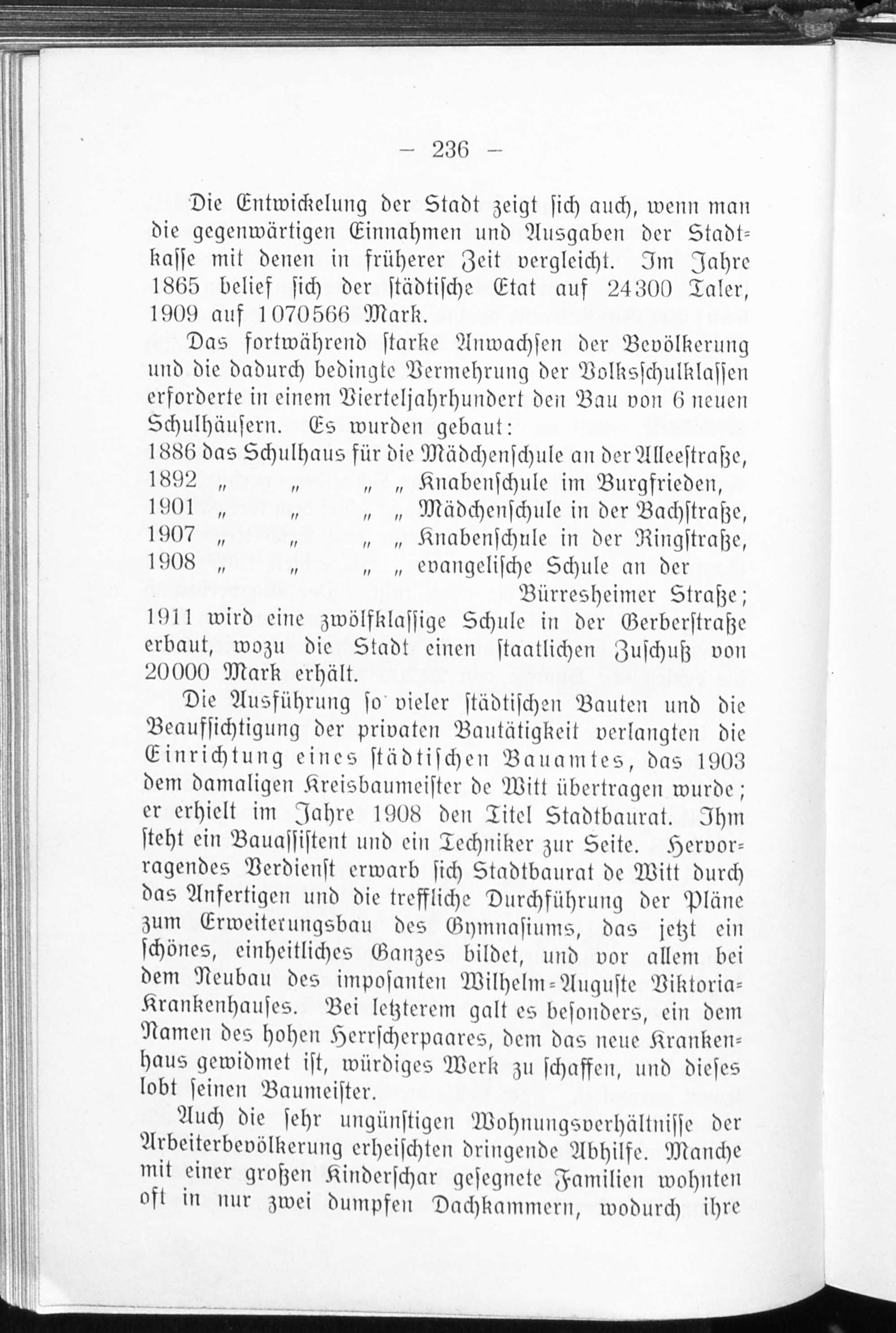 — 236 —

Die Entwickelung der Stadt zeigt ſich auch, wenn man die gegenwärtigen Einnahmen und Ausgaben der Stadtkaſſe mit denen in früherer Zeit vergleicht. Im Jahre 1865 belief ſich der ſtädtiſche Etat auf 24300 Taler, 1909 auf 1070566 Mark.

Das fortwährend ſtarke Anwachſen der Bevölkerung und die dadurch bedingte Vermehrung der Volksſchulklaſſen erforderte in einem Vierteljahrhundert den Bau von 6 neuen Schulhäuſern. Es wurden gebaut:
1886 das Schulhaus für die Mädchenſchule an der Alleeſtraße,
1892 „ „ „ „ Knabenſchule im Burgfrieden,
1901 „ „ „ „ Mädchenſchule in der Bachſtraße,
1907 „ „ „ „ Knabenſchule in der Ringſtraße,
1908 „ „ „ „ evangeliſche Schule an der Bürresheimer Straße;
1911 wird eine zwölfklaſſige Schule in der Gerberſtraße erbaut, wozu die Stadt einen ſtaatlichen Zuſchuß von 20000 Mark erhält.

Die Ausführung ſo vieler ſtädtiſchen Bauten und die Beaufſichtigung der privaten Bautätigkeit verlangten die Einrichtung eines ſtädtiſchen Bauamtes, das 1903 dem damaligen Kreisbaumeiſter de Witt übertragen wurde; er erhielt im Jahre 1908 den Titel Stadtbaurat. Ihm ſteht ein Bauaſſiſtent und ein Techniker zur Seite. Hervorragendes Verdienſt erwarb ſich Stadtbaurat de Witt durch das Anfertigen und die treffliche Durchführung der Pläne zum Erweiterungsbau des Gymnaſiums, das jetzt ein ſchönes, einheitliches Ganzes bildet, und vor allem bei dem Neubau des impoſanten Wilhelm-Auguſte Viktoria-Krankenhauſes. Bei letzterem galt es beſonders, ein dem Namen des hohen Herrſcherpaares, dem das neue Krankenhaus gewidmet iſt, würdiges Werk zu ſchaffen, und dieſes lobt ſeinen Baumeiſter.

Auch die ſehr ungünſtigen Wohnungsverhältniſſe der Arbeiterbevölkerung erheiſchten dringende Abhilfe. Manche mit einer großen Kinderſchar geſegnete Familien wohnten oft in nur zwei dumpfen Dachkammern, wodurch ihre